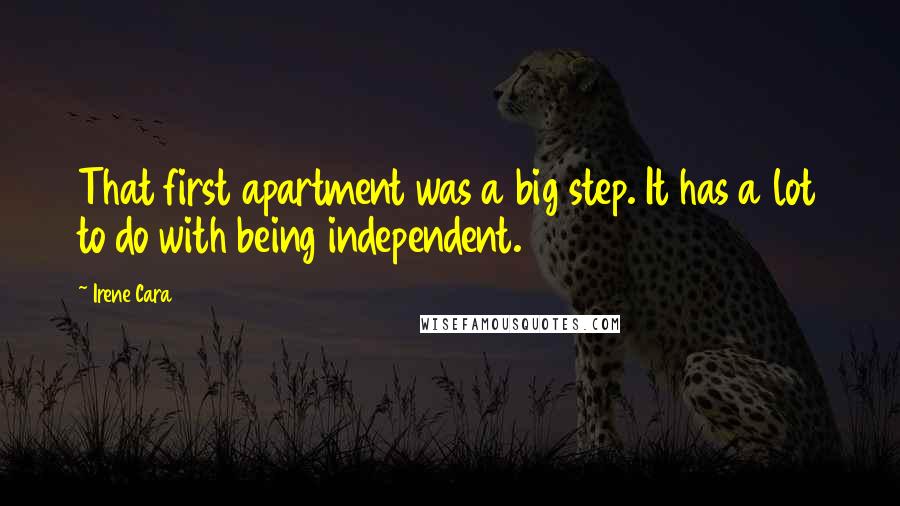 That first apartment was a big step. It has a lot to do with being independent.

~ Irene Cara

WISEFAMOUSQUOTES.COM